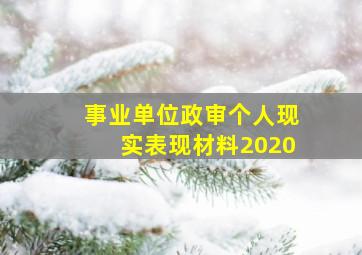 事业单位政审个人现实表现材料2020